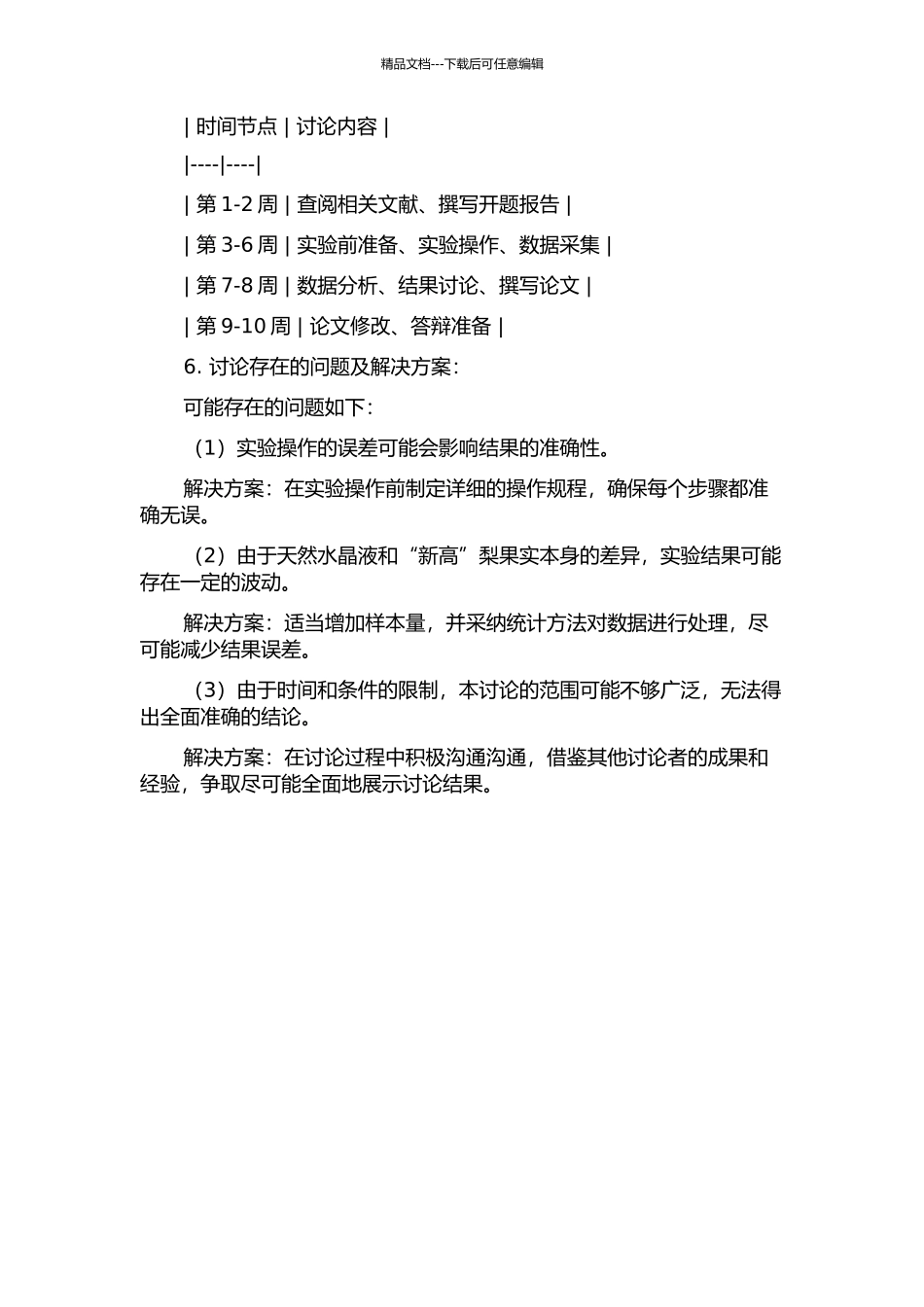 精品文档---下载后可任意编辑

| 时间节点 | 讨论内容 |
|----|----|
| 第 1-2 周 | 查阅相关文献、撰写开题报告 |
| 第 3-6 周 | 实验前准备、实验操作、数据采集 |
| 第 7-8 周 | 数据分析、结果讨论、撰写论文 |
| 第 9-10 周 | 论文修改、答辩准备 |

6. 讨论存在的问题及解决方案：

可能存在的问题如下：

（1）实验操作的误差可能会影响结果的准确性。

解决方案：在实验操作前制定详细的操作规程，确保每个步骤都准确无误。

（2）由于天然水晶液和“新高”梨果实本身的差异，实验结果可能存在一定的波动。

解决方案：适当增加样本量，并采纳统计方法对数据进行处理，尽可能减少结果误差。

（3）由于时间和条件的限制，本讨论的范围可能不够广泛，无法得出全面准确的结论。

解决方案：在讨论过程中积极沟通沟通，借鉴其他讨论者的成果和经验，争取尽可能全面地展示讨论结果。